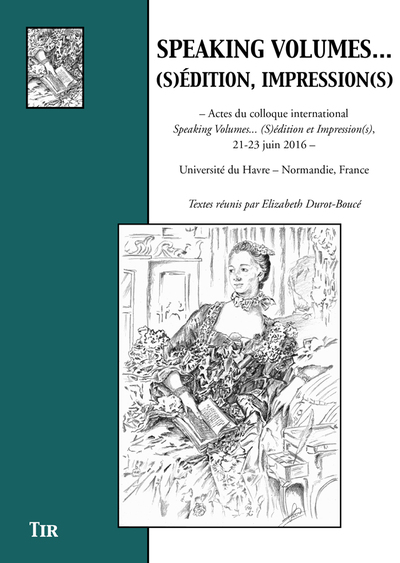 SPEAKING VOLUMES...
(S)ÉDITION, IMPRESSION(S)

– Actes du colloque international
Speaking Volumes... (S)édition et Impression(s),
21-23 juin 2016 –

Université du Havre – Normandie, France

Textes réunis par Elizabeth Durot-Boucé

TIR